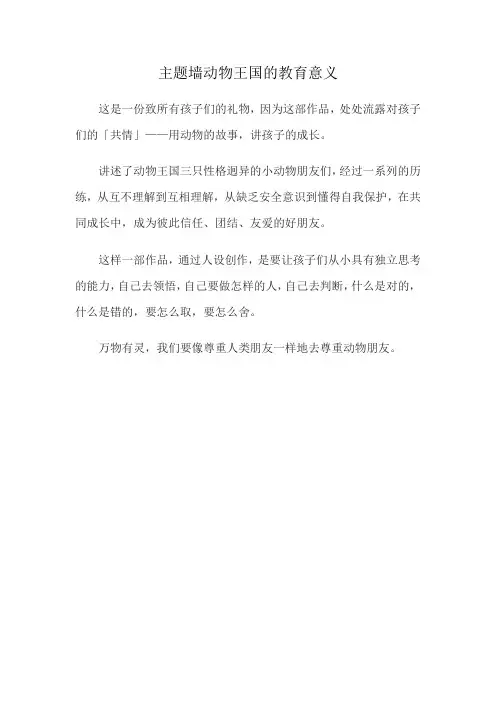 主题墙动物王国的教育意义

这是一份致所有孩子们的礼物，因为这部作品，处处流露对孩子们的「共情」——用动物的故事，讲孩子的成长。

讲述了动物王国三只性格迥异的小动物朋友们，经过一系列的历练，从互不理解到互相理解，从缺乏安全意识到懂得自我保护，在共同成长中，成为彼此信任、团结、友爱的好朋友。

这样一部作品，通过人设创作，是要让孩子们从小具有独立思考的能力，自己去领悟，自己要做怎样的人，自己去判断，什么是对的，什么是错的，要怎么取，要怎么舍。

万物有灵，我们要像尊重人类朋友一样地去尊重动物朋友。